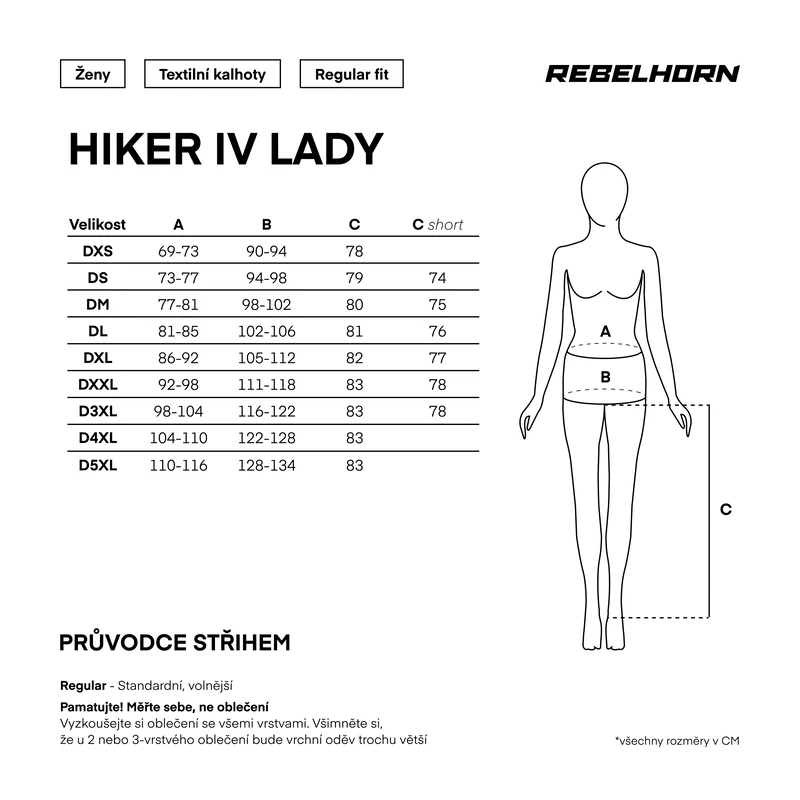 Ženy

Textilní kalhoty

Regular fit

REBELHORN

HIKER IV LADY

| Velikost | A | B | C | C short |
|---|---|---|---|---|
| DXS | 69-73 | 90-94 | 78 | |
| DS | 73-77 | 94-98 | 79 | 74 |
| DM | 77-81 | 98-102 | 80 | 75 |
| DL | 81-85 | 102-106 | 81 | 76 |
| DXL | 86-92 | 105-112 | 82 | 77 |
| DXXL | 92-98 | 111-118 | 83 | 78 |
| D3XL | 98-104 | 116-122 | 83 | 78 |
| D4XL | 104-110 | 122-128 | 83 | |
| D5XL | 110-116 | 128-134 | 83 | |

A

B

C

PRŮVODCE STŘIHEM

Regular - Standardní, volnější

Pamatujte! Měřte sebe, ne oblečení
Vyzkoušejte si oblečení se všemi vrstvami. Všimněte si, že u 2 nebo 3-vrstvého oblečení bude vrchní oděv trochu větší

*všechny rozměry v CM